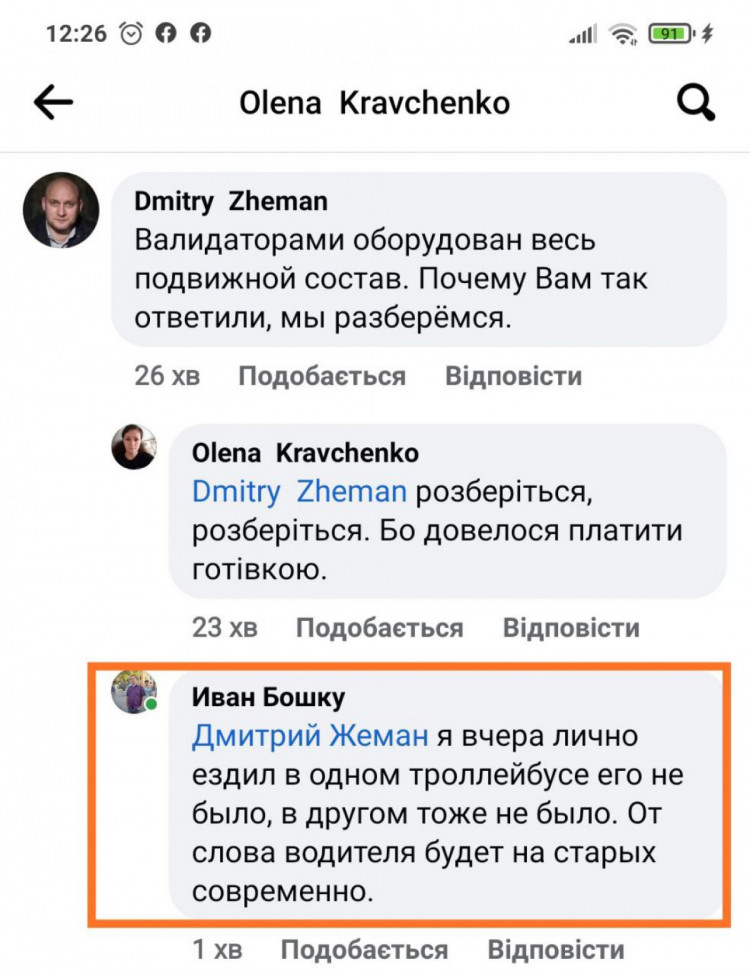 12:26 91

Olena Kravchenko

Dmitry Zheman
Валидаторами оборудован весь подвижной состав. Почему Вам так ответили, мы разберёмся.

26 хв Подобається Відповісти

Olena Kravchenko
Dmitry Zheman розберіться, розберіться. Бо довелося платити готівкою.

23 хв Подобається Відповісти

Иван Бошку
Дмитрий Жеман я вчера лично ездил в одном троллейбусе его не было, в другом тоже не было. От слова водителя будет на старых современно.

1 хв Подобається Відповісти